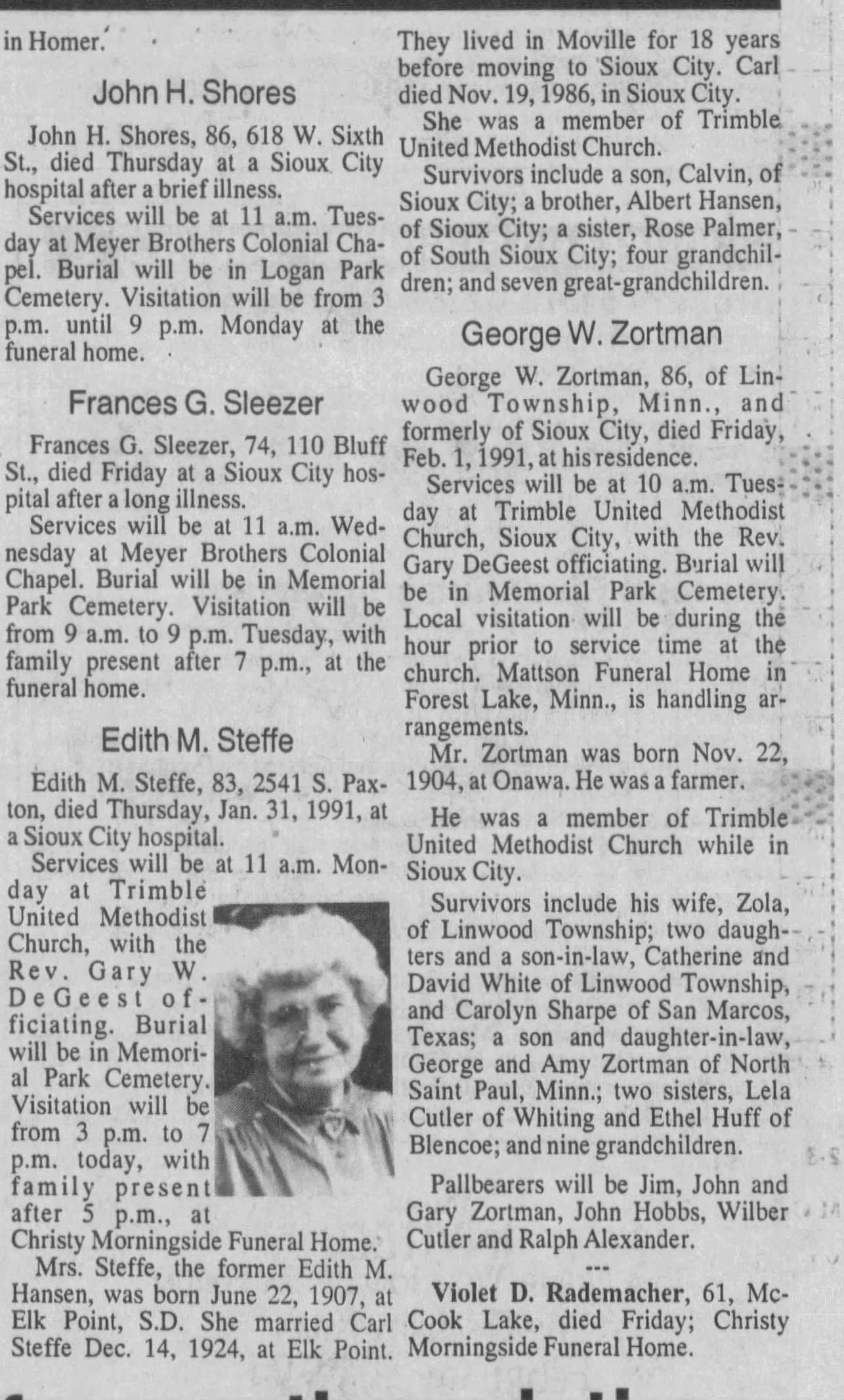 in Homer.

John H. Shores

John H. Shores, 86, 618 W. Sixth St., died Thursday at a Sioux City hospital after a brief illness.

Services will be at 11 a.m. Tuesday at Meyer Brothers Colonial Chapel. Burial will be in Logan Park Cemetery. Visitation will be from 3 p.m. until 9 p.m. Monday at the funeral home.

Frances G. Sleezer

Frances G. Sleezer, 74, 110 Bluff St., died Friday at a Sioux City hospital after a long illness.

Services will be at 11 a.m. Wednesday at Meyer Brothers Colonial Chapel. Burial will be in Memorial Park Cemetery. Visitation will be from 9 a.m. to 9 p.m. Tuesday, with family present after 7 p.m., at the funeral home.

Edith M. Steffe

Edith M. Steffe, 83, 2541 S. Paxton, died Thursday, Jan. 31, 1991, at a Sioux City hospital.

Services will be at 11 a.m. Monday at Trimble United Methodist Church, with the Rev. Gary W. DeGeest officiating. Burial will be in Memorial Park Cemetery. Visitation will be from 3 p.m. to 7 p.m. today, with family present after 5 p.m., at Christy Morningside Funeral Home.

Mrs. Steffe, the former Edith M. Hansen, was born June 22, 1907, at Elk Point, S.D. She married Carl Steffe Dec. 14, 1924, at Elk Point. They lived in Moville for 18 years before moving to Sioux City. Carl died Nov. 19, 1986, in Sioux City.

She was a member of Trimble United Methodist Church.

Survivors include a son, Calvin, of Sioux City; a brother, Albert Hansen, of Sioux City; a sister, Rose Palmer, of South Sioux City; four grandchildren; and seven great-grandchildren.

George W. Zortman

George W. Zortman, 86, of Linwood Township, Minn., and formerly of Sioux City, died Friday, Feb. 1, 1991, at his residence.

Services will be at 10 a.m. Tuesday at Trimble United Methodist Church, Sioux City, with the Rev. Gary DeGeest officiating. Burial will be in Memorial Park Cemetery. Local visitation will be during the hour prior to service time at the church. Mattson Funeral Home in Forest Lake, Minn., is handling arrangements.

Mr. Zortman was born Nov. 22, 1904, at Onawa. He was a farmer.

He was a member of Trimble United Methodist Church while in Sioux City.

Survivors include his wife, Zola, of Linwood Township; two daughters and a son-in-law, Catherine and David White of Linwood Township, and Carolyn Sharpe of San Marcos, Texas; a son and daughter-in-law, George and Amy Zortman of North Saint Paul, Minn.; two sisters, Lela Cutler of Whiting and Ethel Huff of Blencoe; and nine grandchildren.

Pallbearers will be Jim, John and Gary Zortman, John Hobbs, Wilber Cutler and Ralph Alexander.

---

Violet D. Rademacher, 61, McCook Lake, died Friday; Christy Morningside Funeral Home.